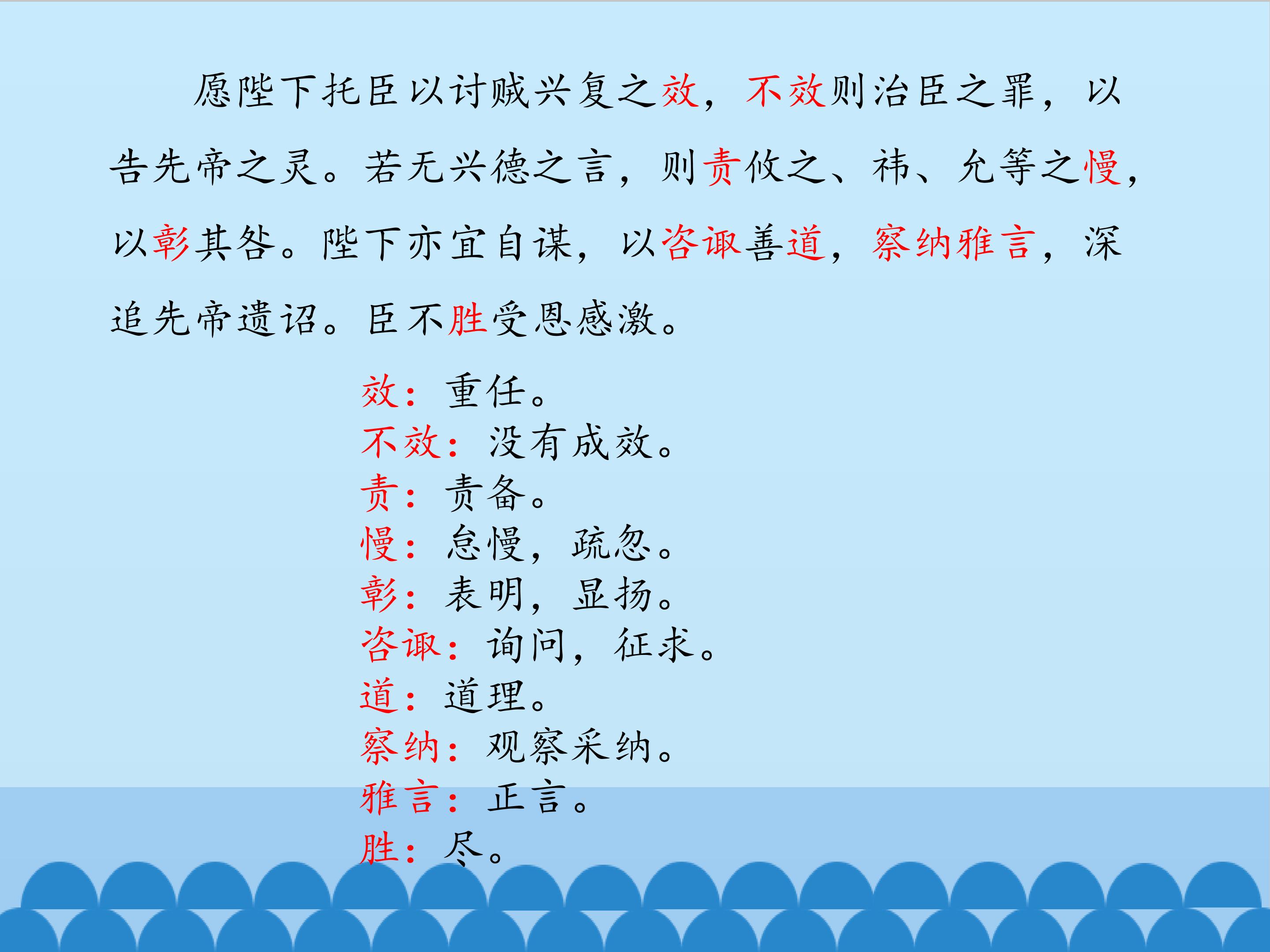 愿陛下托臣以讨贼兴复之效，不效则治臣之罪，以告先帝之灵。若无兴德之言，则责攸之、祎、允等之慢，以彰其咎。陛下亦宜自谋，以咨诹善道，察纳雅言，深追先帝遗诏。臣不胜受恩感激。

效：重任。
不效：没有成效。
责：责备。
慢：怠慢，疏忽。
彰：表明，显扬。
咨诹：询问，征求。
道：道理。
察纳：观察采纳。
雅言：正言。
胜：尽。